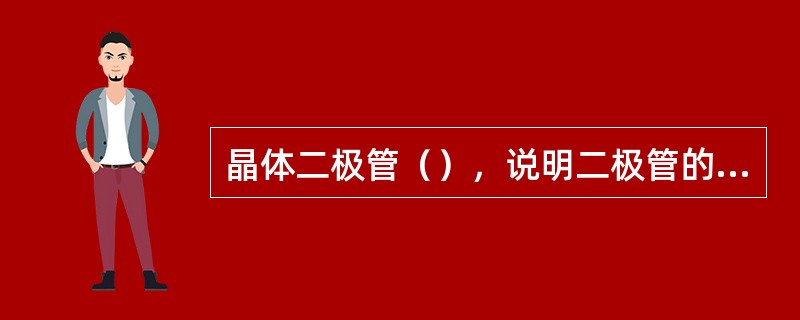 晶体二极管（），说明二极管的...